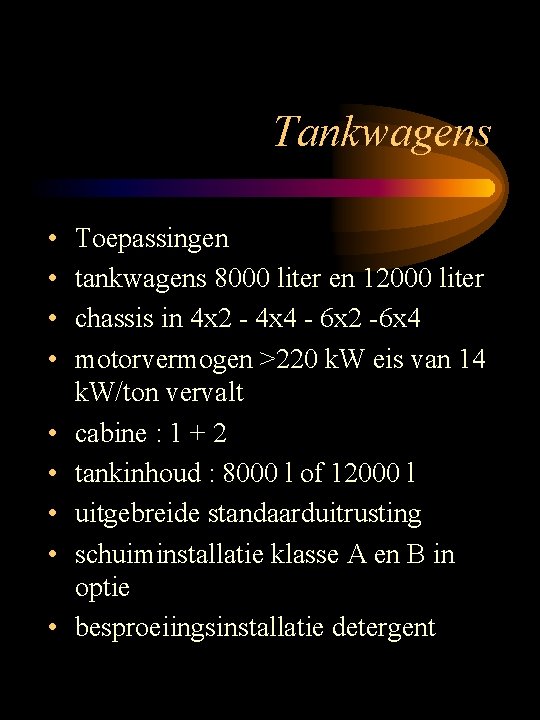 Tankwagens

• Toepassingen
• tankwagens 8000 liter en 12000 liter
• chassis in 4x2 - 4x4 - 6x2 -6x4
• motorvermogen >220 kW eis van 14 kW/ton vervalt
• cabine : 1 + 2
• tankinhoud : 8000 l of 12000 l
• uitgebreide standaarduitrusting
• schuiminstallatie klasse A en B in optie
• besproeiingsinstallatie detergent